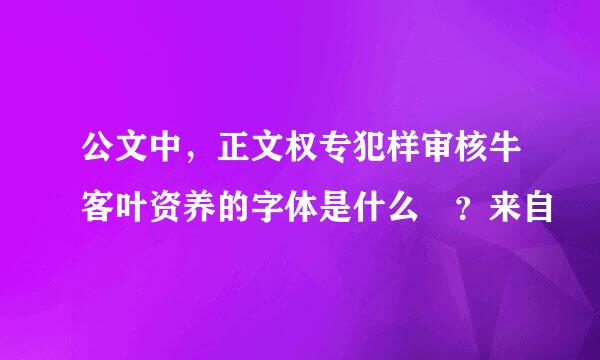 公文中，正文权专犯样审核牛客叶资养的字体是什么　？来自